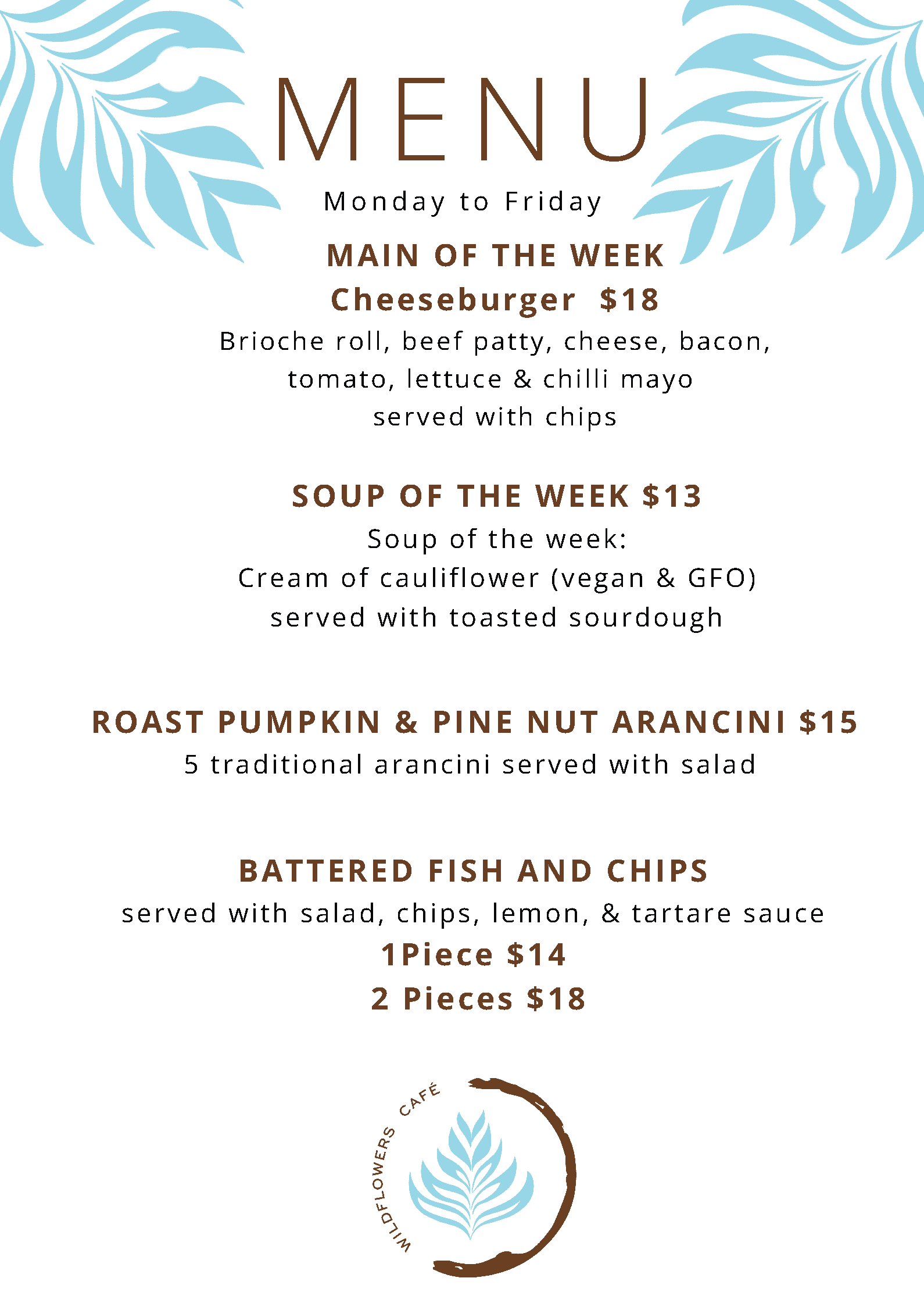 MENU

Monday to Friday

MAIN OF THE WEEK

Cheeseburger $18

Brioche roll, beef patty, cheese, bacon, tomato, lettuce & chilli mayo served with chips

SOUP OF THE WEEK $13

Soup of the week:
Cream of cauliflower (vegan & GFO)
served with toasted sourdough

ROAST PUMPKIN & PINE NUT ARANCINI $15

5 traditional arancini served with salad

BATTERED FISH AND CHIPS

served with salad, chips, lemon, & tartare sauce

1Piece $14

2 Pieces $18

WILDFLOWERS CAFÉ